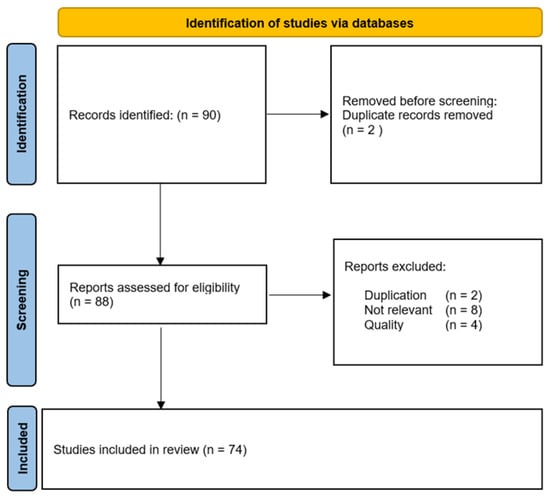 Identification of studies via databases

Identification

Records identified: (n = 90)

Removed before screening:
Duplicate records removed
(n = 2 )

Screening

Reports assessed for eligibility
(n = 88)

Reports excluded:

Duplication (n = 2)
Not relevant (n = 8)
Quality (n = 4)

Included

Studies included in review (n = 74)